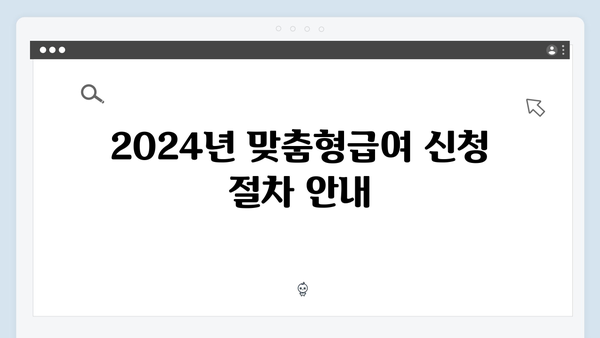 2024년 맞춤형급여 신청 절차 안내